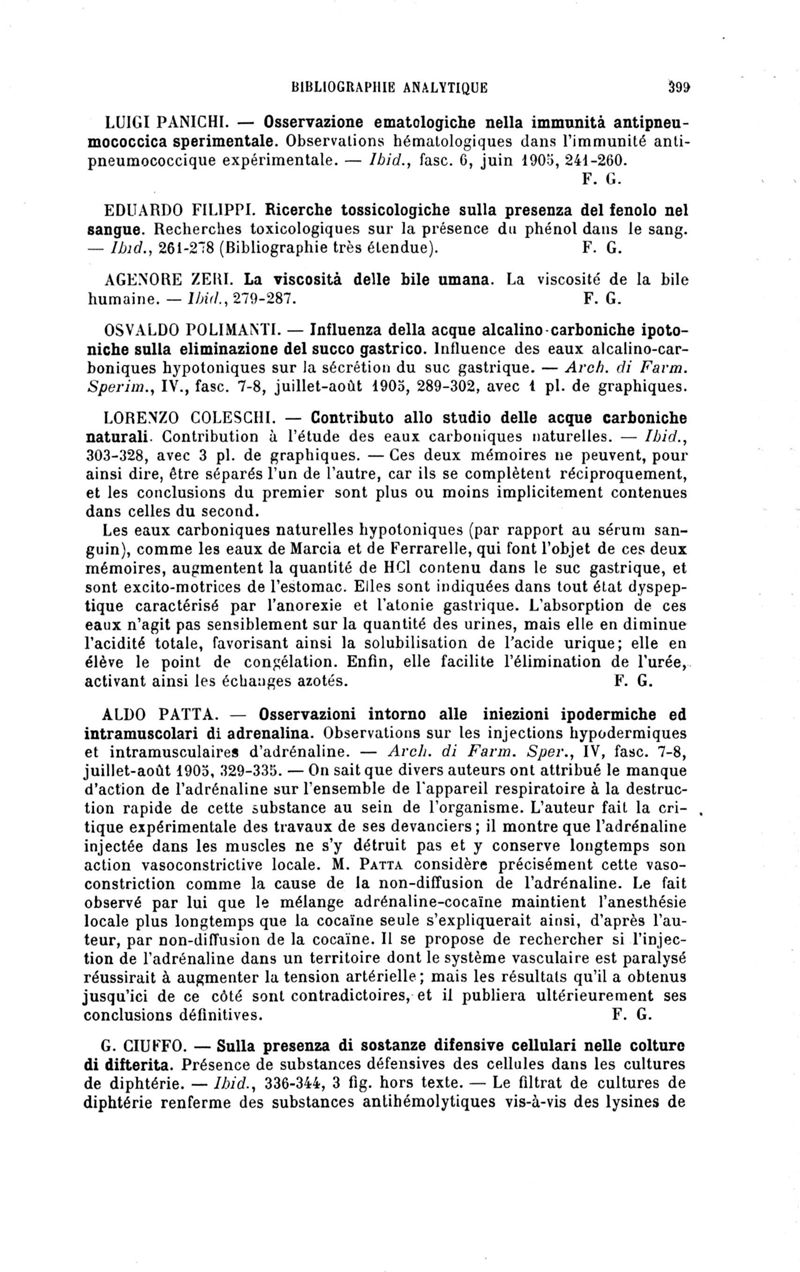 BIBLIOGRAPHIE ANALYTIQUE 399

LUIGI PANICHI. — Osservazione ematologiche nella immunità antipneumococcica sperimentale. Observations hématologiques dans l'immunité antipneumococcique expérimentale. — Ibid., fasc. 6, juin 1905, 241-260.
F. G.

EDUARDO FILIPPI. Ricerche tossicologiche sulla presenza del fenolo nel sangue. Recherches toxicologiques sur la présence du phénol dans le sang. — Ibid., 261-278 (Bibliographie très étendue). F. G.

AGENORE ZERI. La viscosità delle bile umana. La viscosité de la bile humaine. — Ibid., 279-287. F. G.

OSVALDO POLIMANTI. — Influenza della acque alcalino-carboniche ipotoniche sulla eliminazione del succo gastrico. Influence des eaux alcalino-carboniques hypotoniques sur la sécrétion du suc gastrique. — Arch. di Farm. Sperim., IV., fasc. 7-8, juillet-août 1905, 289-302, avec 1 pl. de graphiques.

LORENZO COLESCHI. — Contributo allo studio delle acque carboniche naturali. Contribution à l'étude des eaux carboniques naturelles. — Ibid., 303-328, avec 3 pl. de graphiques. — Ces deux mémoires ne peuvent, pour ainsi dire, être séparés l'un de l'autre, car ils se complètent réciproquement, et les conclusions du premier sont plus ou moins implicitement contenues dans celles du second.

Les eaux carboniques naturelles hypotoniques (par rapport au sérum sanguin), comme les eaux de Marcia et de Ferrarelle, qui font l'objet de ces deux mémoires, augmentent la quantité de HCl contenu dans le suc gastrique, et sont excito-motrices de l'estomac. Elles sont indiquées dans tout état dyspeptique caractérisé par l'anorexie et l'atonie gastrique. L'absorption de ces eaux n'agit pas sensiblement sur la quantité des urines, mais elle en diminue l'acidité totale, favorisant ainsi la solubilisation de l'acide urique; elle en élève le point de congélation. Enfin, elle facilite l'élimination de l'urée, activant ainsi les échanges azotés. F. G.

ALDO PATTA. — Osservazioni intorno alle iniezioni ipodermiche ed intramuscolari di adrenalina. Observations sur les injections hypodermiques et intramusculaires d'adrénaline. — Arch. di Farm. Sper., IV, fasc. 7-8, juillet-août 1905, 329-335. — On sait que divers auteurs ont attribué le manque d'action de l'adrénaline sur l'ensemble de l'appareil respiratoire à la destruction rapide de cette substance au sein de l'organisme. L'auteur fait la critique expérimentale des travaux de ses devanciers; il montre que l'adrénaline injectée dans les muscles ne s'y détruit pas et y conserve longtemps son action vasoconstrictive locale. M. PATTA considère précisément cette vasoconstriction comme la cause de la non-diffusion de l'adrénaline. Le fait observé par lui que le mélange adrénaline-cocaïne maintient l'anesthésie locale plus longtemps que la cocaïne seule s'expliquerait ainsi, d'après l'auteur, par non-diffusion de la cocaïne. Il se propose de rechercher si l'injection de l'adrénaline dans un territoire dont le système vasculaire est paralysé réussirait à augmenter la tension artérielle; mais les résultats qu'il a obtenus jusqu'ici de ce côté sont contradictoires, et il publiera ultérieurement ses conclusions définitives. F. G.

G. CIUFFO. — Sulla presenza di sostanze difensive cellulari nelle colture di difterita. Présence de substances défensives des cellules dans les cultures de diphtérie. — Ibid., 336-344, 3 fig. hors texte. — Le filtrat de cultures de diphtérie renferme des substances antihémolytiques vis-à-vis des lysines de